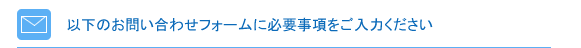 以下のお問い合わせフォームに必要事項をご入力ください